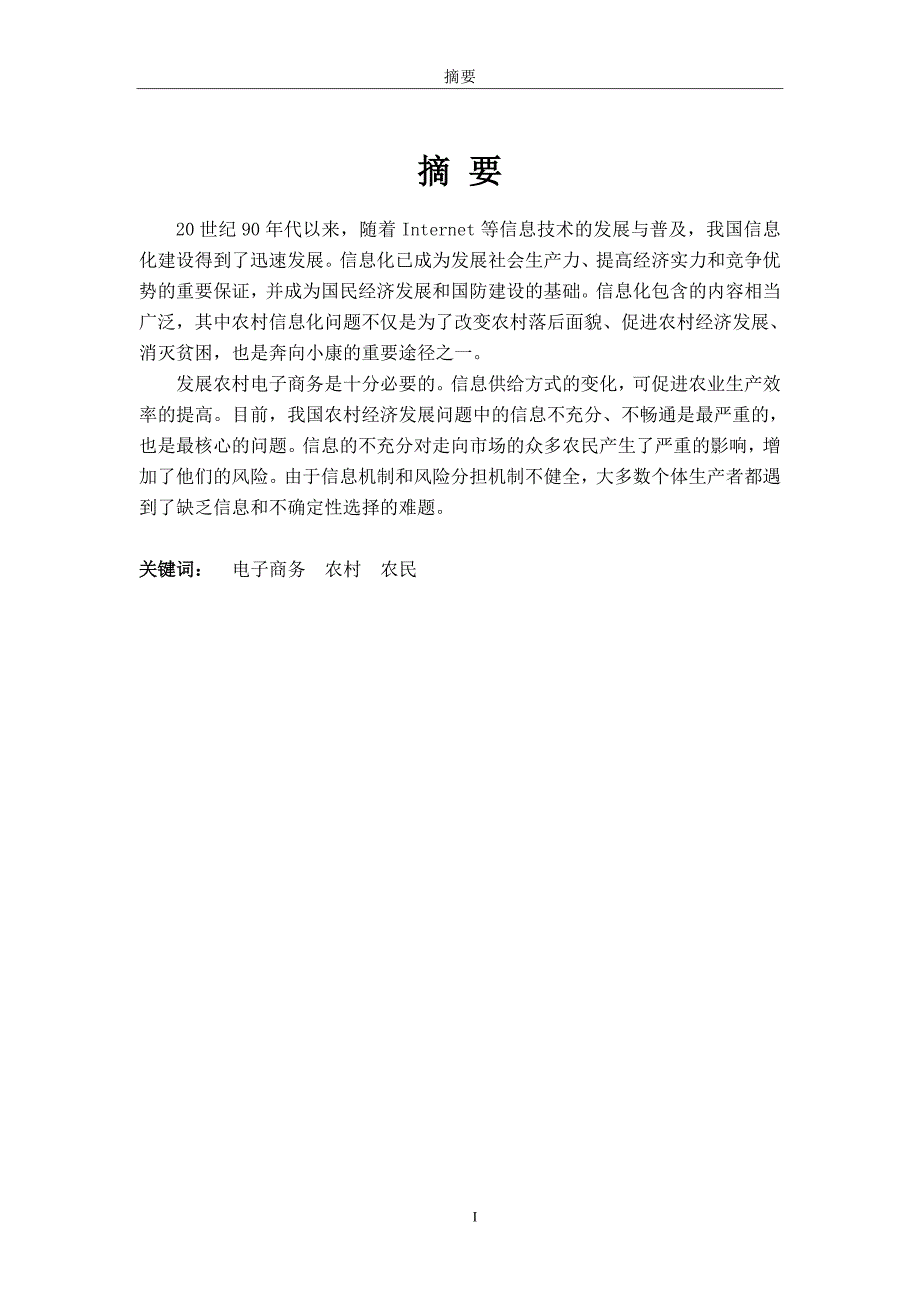 摘要

摘 要

20 世纪 90 年代以来，随着 Internet 等信息技术的发展与普及，我国信息化建设得到了迅速发展。信息化已成为发展社会生产力、提高经济实力和竞争优势的重要保证，并成为国民经济发展和国防建设的基础。信息化包含的内容相当广泛，其中农村信息化问题不仅是为了改变农村落后面貌、促进农村经济发展、消灭贫困，也是奔向小康的重要途径之一。

发展农村电子商务是十分必要的。信息供给方式的变化，可促进农业生产效率的提高。目前，我国农村经济发展问题中的信息不充分、不畅通是最严重的，也是最核心的问题。信息的不充分对走向市场的众多农民产生了严重的影响，增加了他们的风险。由于信息机制和风险分担机制不健全，大多数个体生产者都遇到了缺乏信息和不确定性选择的难题。

关键词： 电子商务 农村 农民

I